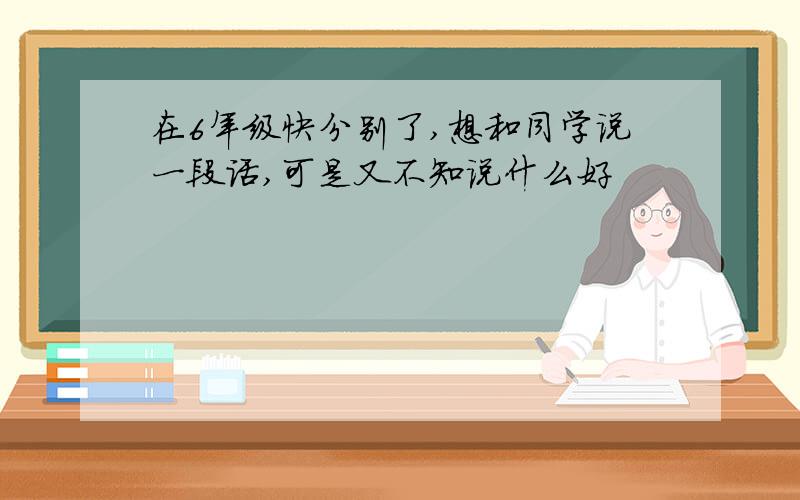 在6年级快分别了,想和同学说一段话,可是又不知说什么好